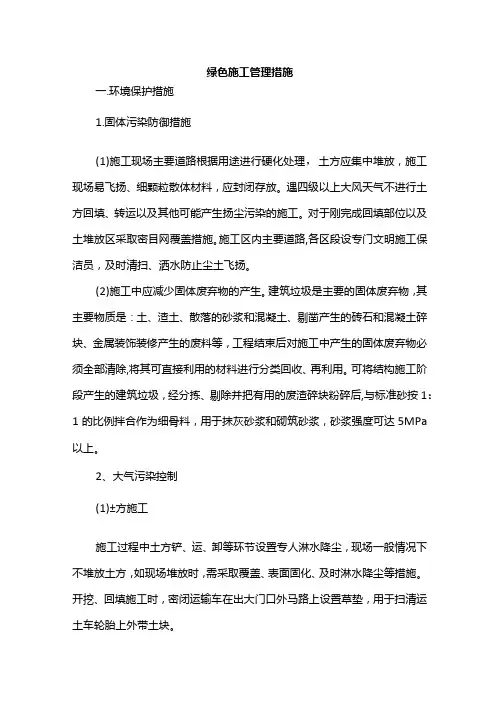 绿色施工管理措施

一.环境保护措施

1.固体污染防御措施

(1)施工现场主要道路根据用途进行硬化处理，土方应集中堆放，施工现场易飞扬、细颗粒散体材料，应封闭存放。遇四级以上大风天气不进行土方回填、转运以及其他可能产生扬尘污染的施工。对于刚完成回填部位以及土堆放区采取密目网覆盖措施。施工区内主要道路,各区段设专门文明施工保洁员，及时清扫、洒水防止尘土飞扬。

(2)施工中应减少固体废弃物的产生。建筑垃圾是主要的固体废弃物，其主要物质是：土、渣土、散落的砂浆和混凝土、剔凿产生的砖石和混凝土碎块、金属装饰装修产生的废料等，工程结束后对施工中产生的固体废弃物必须全部清除,将其可直接利用的材料进行分类回收、再利用。可将结构施工阶段产生的建筑垃圾，经分拣、剔除并把有用的废渣碎块粉碎后,与标准砂按 1：1 的比例拌合作为细骨料，用于抹灰砂浆和砌筑砂浆，砂浆强度可达 5MPa 以上。

2、大气污染控制

(1)±方施工

施工过程中土方铲、运、卸等环节设置专人淋水降尘，现场一般情况下不堆放土方，如现场堆放时，需采取覆盖、表面固化、及时淋水降尘等措施。开挖、回填施工时，密闭运输车在出大门口外马路上设置草垫，用于扫清运土车轮胎上外带土块。